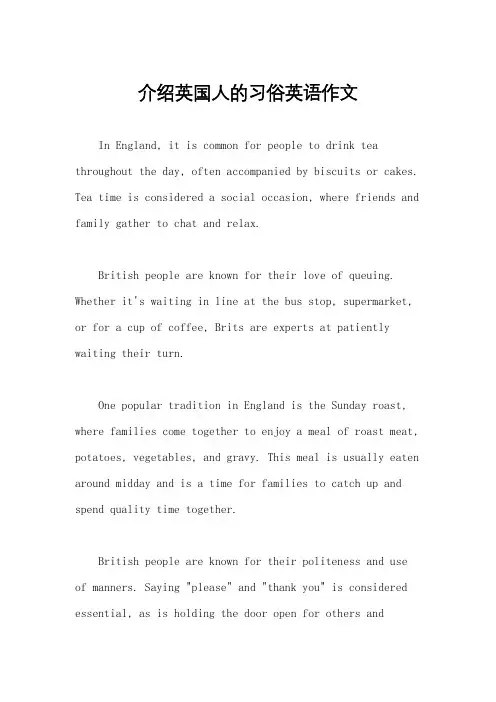 介绍英国人的习俗英语作文

In England, it is common for people to drink tea throughout the day, often accompanied by biscuits or cakes. Tea time is considered a social occasion, where friends and family gather to chat and relax.

British people are known for their love of queuing. Whether it's waiting in line at the bus stop, supermarket, or for a cup of coffee, Brits are experts at patiently waiting their turn.

One popular tradition in England is the Sunday roast, where families come together to enjoy a meal of roast meat, potatoes, vegetables, and gravy. This meal is usually eaten around midday and is a time for families to catch up and spend quality time together.

British people are known for their politeness and use of manners. Saying "please" and "thank you" is considered essential, as is holding the door open for others and